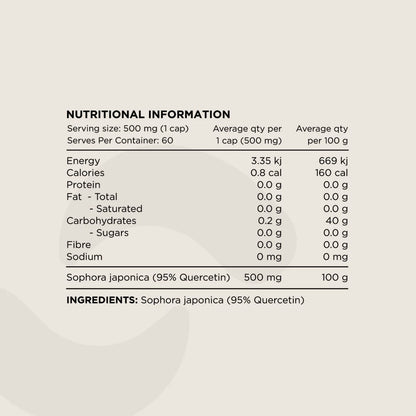 NUTRITIONAL INFORMATION

| Serving size: 500 mg (1 cap) Serves Per Container: 60 | Average qty per 1 cap (500 mg) | Average qty per 100 g |
|---|---|---|
| Energy | 3.35 kj | 669 kj |
| Calories | 0.8 cal | 160 cal |
| Protein | 0.0 g | 0.0 g |
| Fat - Total | 0.0 g | 0.0 g |
| - Saturated | 0.0 g | 0.0 g |
| Carbohydrates | 0.2 g | 40 g |
| - Sugars | 0.0 g | 0.0 g |
| Fibre | 0.0 g | 0.0 g |
| Sodium | 0 mg | 0 mg |
| Sophora japonica (95% Quercetin) | 500 mg | 100 g |

INGREDIENTS: Sophora japonica (95% Quercetin)